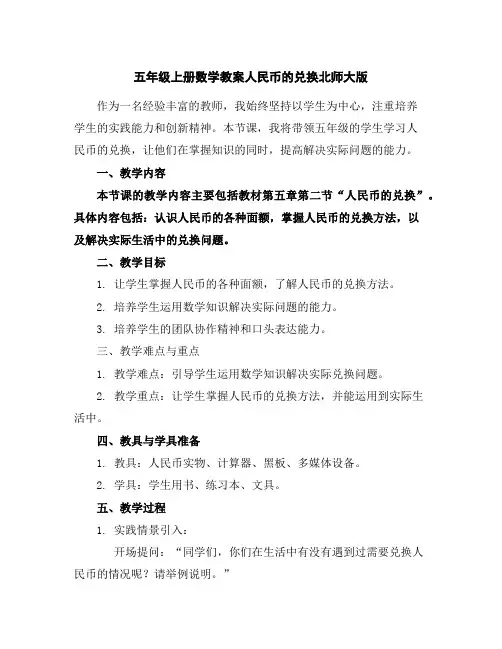 五年级上册数学教案人民币的兑换北师大版

作为一名经验丰富的教师，我始终坚持以学生为中心，注重培养学生的实践能力和创新精神。本节课，我将带领五年级的学生学习人民币的兑换，让他们在掌握知识的同时，提高解决实际问题的能力。

一、教学内容

本节课的教学内容主要包括教材第五章第二节“人民币的兑换”。具体内容包括：认识人民币的各种面额，掌握人民币的兑换方法，以及解决实际生活中的兑换问题。

二、教学目标

1. 让学生掌握人民币的各种面额，了解人民币的兑换方法。

2. 培养学生运用数学知识解决实际问题的能力。

3. 培养学生的团队协作精神和口头表达能力。

三、教学难点与重点

1. 教学难点：引导学生运用数学知识解决实际兑换问题。

2. 教学重点：让学生掌握人民币的兑换方法，并能运用到实际生活中。

四、教具与学具准备

1. 教具：人民币实物、计算器、黑板、多媒体设备。

2. 学具：学生用书、练习本、文具。

五、教学过程

1. 实践情景引入：

开场提问：“同学们，你们在生活中有没有遇到过需要兑换人民币的情况呢？请举例说明。”